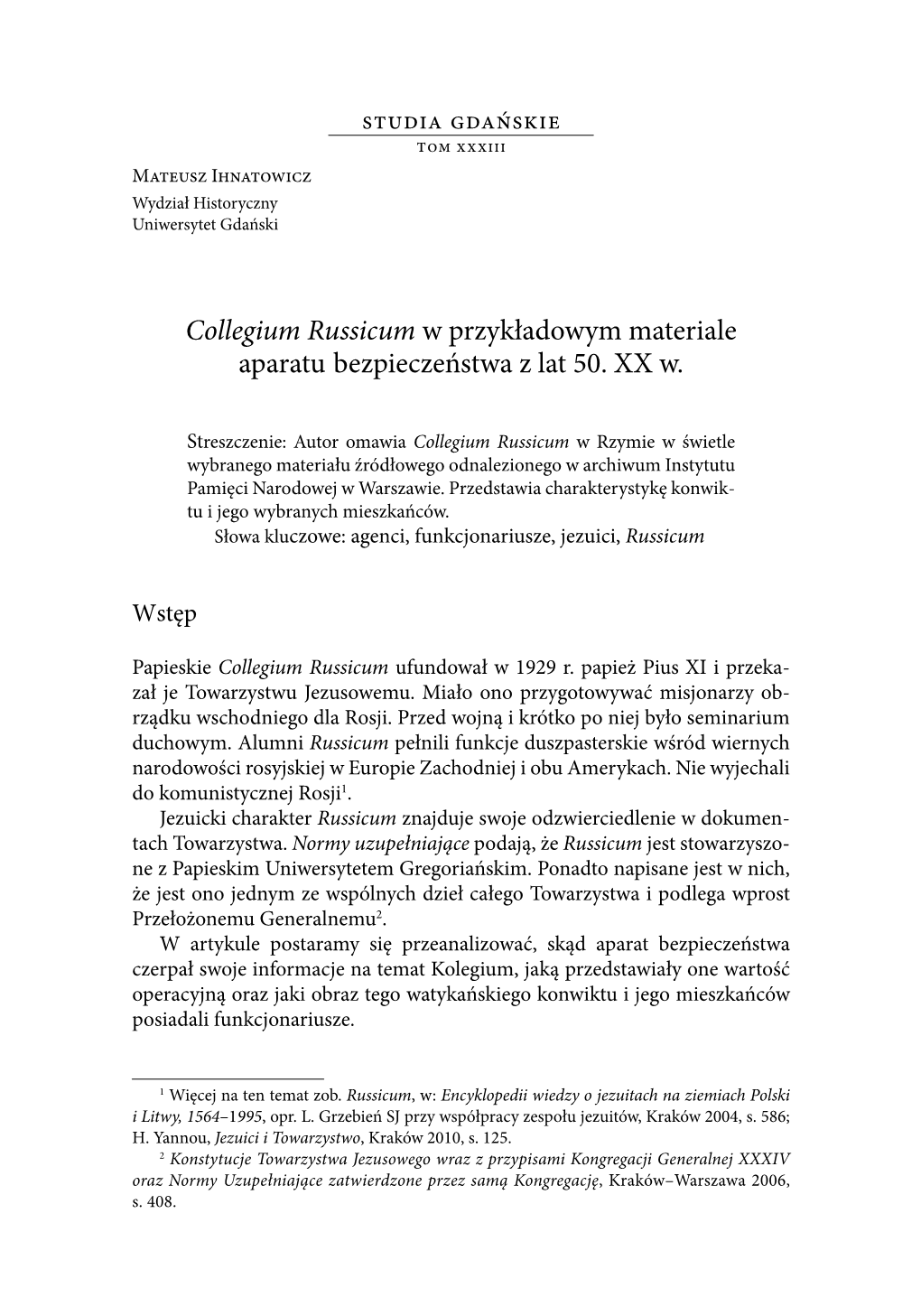 STUDIA GDAŃSKIE
TOM XXXIII

Mateusz Ihnatowicz
Wydział Historyczny
Uniwersytet Gdański

Collegium Russicum w przykładowym materiale aparatu bezpieczeństwa z lat 50. XX w.

Streszczenie: Autor omawia Collegium Russicum w Rzymie w świetle wybranego materiału źródłowego odnalezionego w archiwum Instytutu Pamięci Narodowej w Warszawie. Przedstawia charakterystykę konwiktu i jego wybranych mieszkańców.
Słowa kluczowe: agenci, funkcjonariusze, jezuici, Russicum

Wstęp

Papieskie Collegium Russicum ufundował w 1929 r. papież Pius XI i przekazał je Towarzystwu Jezusowemu. Miało ono przygotowywać misjonarzy obrządku wschodniego dla Rosji. Przed wojną i krótko po niej było seminarium duchowym. Alumni Russicum pełnili funkcje duszpasterskie wśród wiernych narodowości rosyjskiej w Europie Zachodniej i obu Amerykach. Nie wyjechali do komunistycznej Rosji$^1$.
Jezuicki charakter Russicum znajduje swoje odzwierciedlenie w dokumentach Towarzystwa. Normy uzupełniające podają, że Russicum jest stowarzyszone z Papieskim Uniwersytetem Gregoriańskim. Ponadto napisane jest w nich, że jest ono jednym ze wspólnych dzieł całego Towarzystwa i podlega wprost Przełożonemu Generalnemu$^2$.
W artykule postaramy się przeanalizować, skąd aparat bezpieczeństwa czerpał swoje informacje na temat Kolegium, jaką przedstawiały one wartość operacyjną oraz jaki obraz tego watykańskiego konwiktu i jego mieszkańców posiadali funkcjonariusze.

$^1$ Więcej na ten temat zob. Russicum, w: Encyklopedii wiedzy o jezuitach na ziemiach Polski i Litwy, 1564–1995, opr. L. Grzebień SJ przy współpracy zespołu jezuitów, Kraków 2004, s. 586; H. Yannou, Jezuici i Towarzystwo, Kraków 2010, s. 125.
$^2$ Konstytucje Towarzystwa Jezusowego wraz z przypisami Kongregacji Generalnej XXXIV oraz Normy Uzupełniające zatwierdzone przez samą Kongregację, Kraków–Warszawa 2006, s. 408.